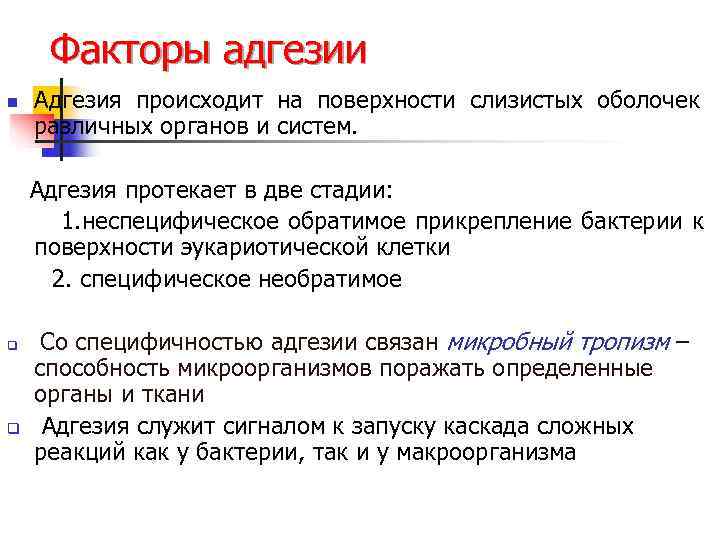 Факторы адгезии

Адгезия происходит на поверхности слизистых оболочек различных органов и систем.

Адгезия протекает в две стадии:

1.неспецифическое обратимое прикрепление бактерии к поверхности эукариотической клетки

2. специфическое необратимое

Со специфичностью адгезии связан микробный тропизм – способность микроорганизмов поражать определенные органы и ткани

Адгезия служит сигналом к запуску каскада сложных реакций как у бактерии, так и у макроорганизма